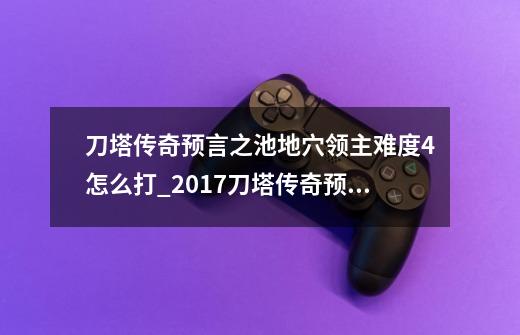 刀塔传奇预言之池地穴领主难度4怎么打_2017刀塔传奇预...